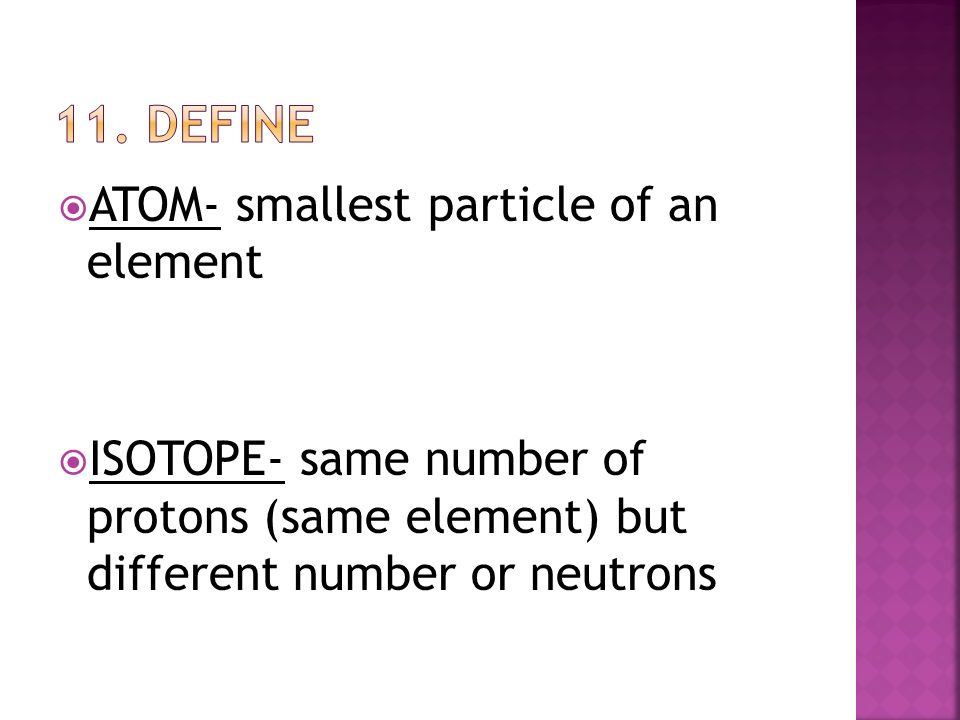 11. DEFINE

ATOM- smallest particle of an element

ISOTOPE- same number of protons (same element) but different number or neutrons